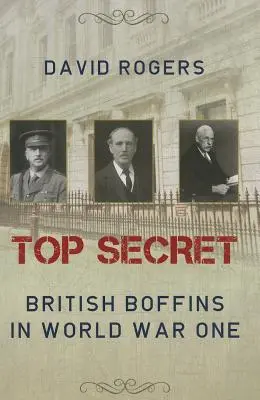 DAVID ROGERS

TOP SECRET

BRITISH BOFFINS IN WORLD WAR ONE